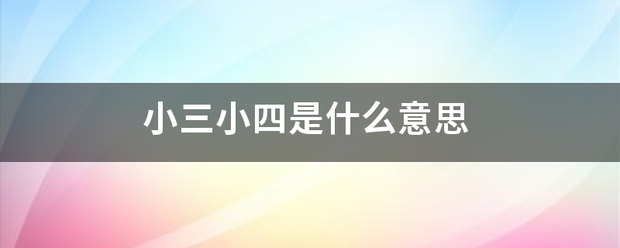 小三小四是什么意思